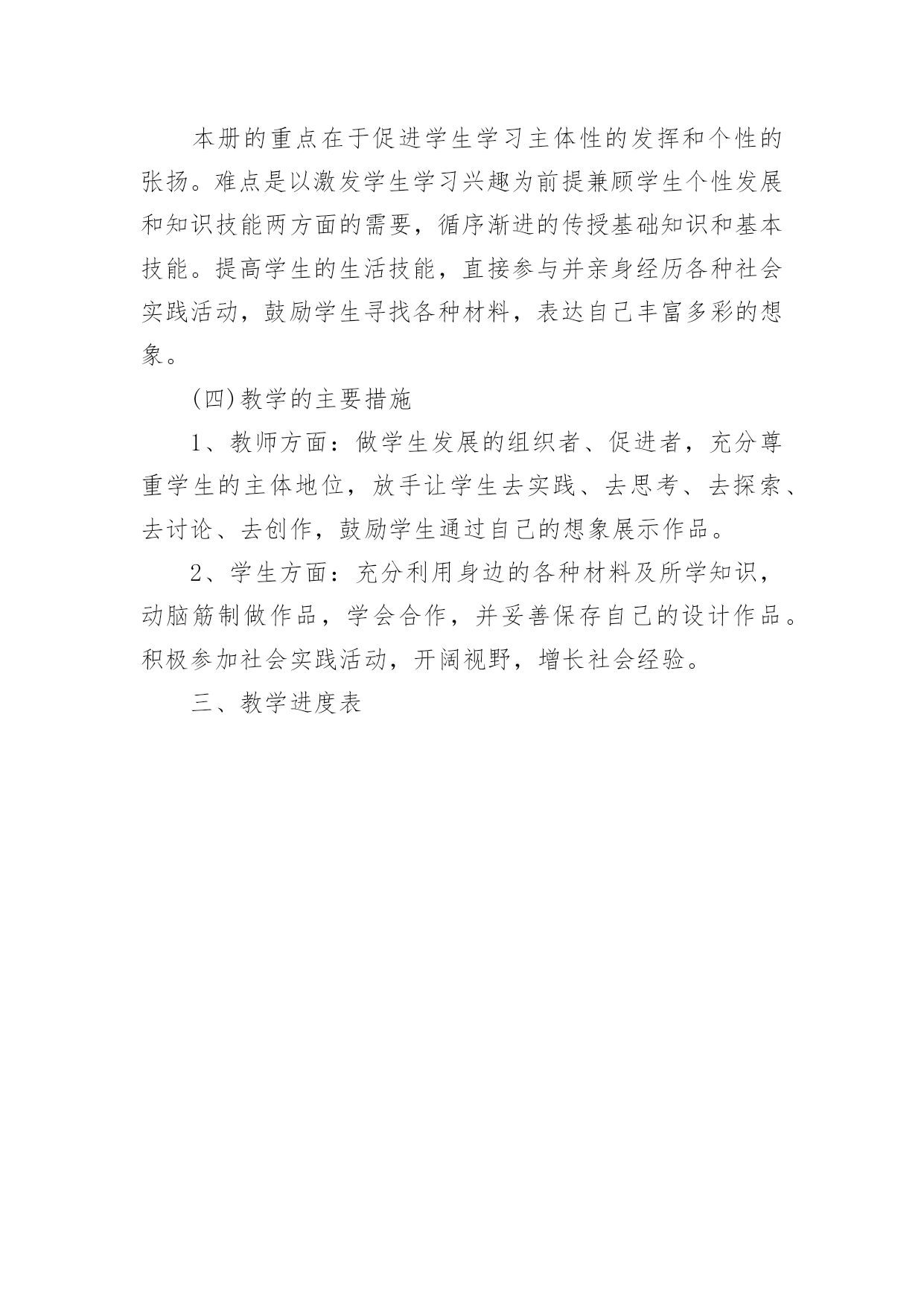 本册的重点在于促进学生学习主体性的发挥和个性的张扬。难点是以激发学生学习兴趣为前提兼顾学生个性发展和知识技能两方面的需要，循序渐进的传授基础知识和基本技能。提高学生的生活技能，直接参与并亲身经历各种社会实践活动，鼓励学生寻找各种材料，表达自己丰富多彩的想象。

(四)教学的主要措施

1、教师方面：做学生发展的组织者、促进者，充分尊重学生的主体地位，放手让学生去实践、去思考、去探索、去讨论、去创作，鼓励学生通过自己的想象展示作品。

2、学生方面：充分利用身边的各种材料及所学知识，动脑筋制做作品，学会合作，并妥善保存自己的设计作品。积极参加社会实践活动，开阔视野，增长社会经验。

三、教学进度表